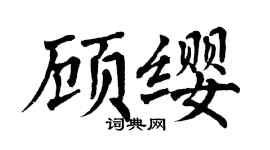 顾缨
词典网